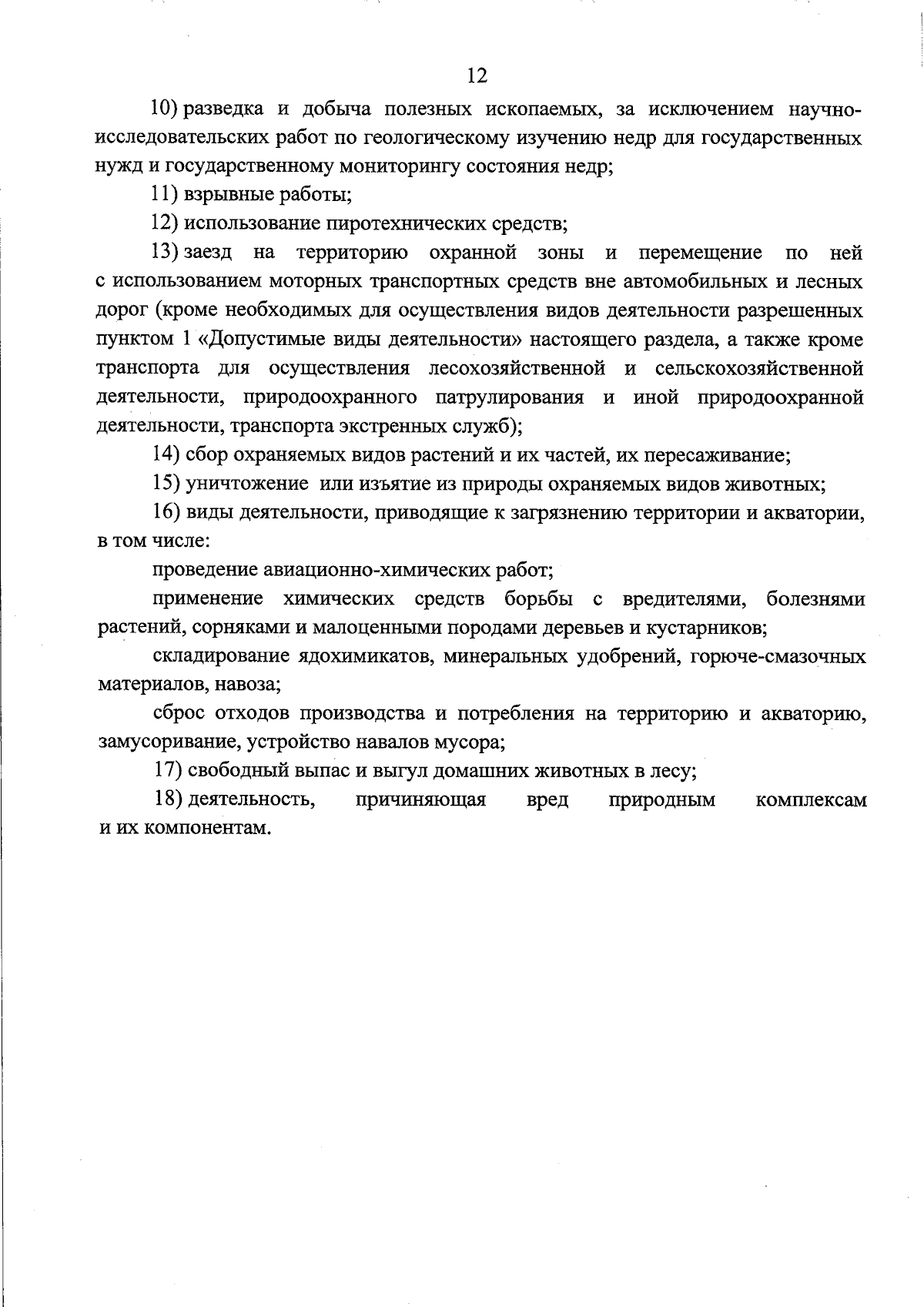 12

10) разведка и добыча полезных ископаемых, за исключением научно-исследовательских работ по геологическому изучению недр для государственных нужд и государственному мониторингу состояния недр;

11) взрывные работы;

12) использование пиротехнических средств;

13) заезд на территорию охранной зоны и перемещение по ней с использованием моторных транспортных средств вне автомобильных и лесных дорог (кроме необходимых для осуществления видов деятельности разрешенных пунктом 1 «Допустимые виды деятельности» настоящего раздела, а также кроме транспорта для осуществления лесохозяйственной и сельскохозяйственной деятельности, природоохранного патрулирования и иной природоохранной деятельности, транспорта экстренных служб);

14) сбор охраняемых видов растений и их частей, их пересаживание;

15) уничтожение или изъятие из природы охраняемых видов животных;

16) виды деятельности, приводящие к загрязнению территории и акватории, в том числе:

проведение авиационно-химических работ;

применение химических средств борьбы с вредителями, болезнями растений, сорняками и малоценными породами деревьев и кустарников;

складирование ядохимикатов, минеральных удобрений, горюче-смазочных материалов, навоза;

сброс отходов производства и потребления на территорию и акваторию, замусоривание, устройство навалов мусора;

17) свободный выпас и выгул домашних животных в лесу;

18) деятельность, причиняющая вред природным комплексам и их компонентам.